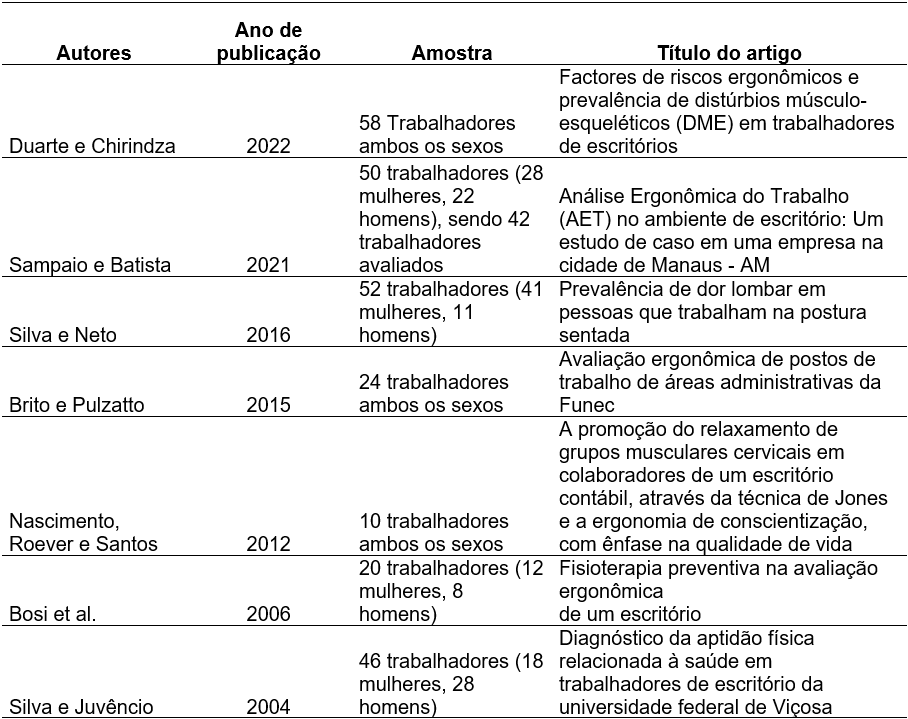 | Autores | Ano de publicação | Amostra | Título do artigo |
|---|---|---|---|
| Duarte e Chirindza | 2022 | 58 Trabalhadores ambos os sexos | Factores de riscos ergonômicos e prevalência de distúrbios músculo-esqueléticos (DME) em trabalhadores de escritórios |
| Sampaio e Batista | 2021 | 50 trabalhadores (28 mulheres, 22 homens), sendo 42 trabalhadores avaliados | Análise Ergonômica do Trabalho (AET) no ambiente de escritório: Um estudo de caso em uma empresa na cidade de Manaus - AM |
| Silva e Neto | 2016 | 52 trabalhadores (41 mulheres, 11 homens) | Prevalência de dor lombar em pessoas que trabalham na postura sentada |
| Brito e Pulzatto | 2015 | 24 trabalhadores ambos os sexos | Avaliação ergonômica de postos de trabalho de áreas administrativas da Funec |
| Nascimento, Roever e Santos | 2012 | 10 trabalhadores ambos os sexos | A promoção do relaxamento de grupos musculares cervicais em colaboradores de um escritório contábil, através da técnica de Jones e a ergonomia de conscientização, com ênfase na qualidade de vida |
| Bosi et al. | 2006 | 20 trabalhadores (12 mulheres, 8 homens) | Fisioterapia preventiva na avaliação ergonômica de um escritório |
| Silva e Juvêncio | 2004 | 46 trabalhadores (18 mulheres, 28 homens) | Diagnóstico da aptidão física relacionada à saúde em trabalhadores de escritório da universidade federal de Viçosa |